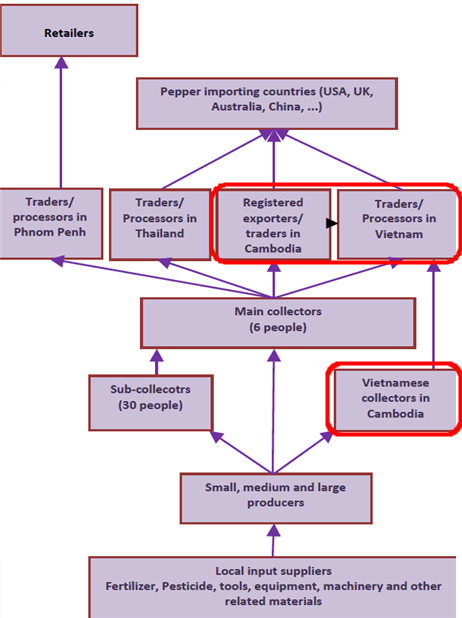 Retailers

Pepper importing countries (USA, UK, Australia, China, ...)

Traders/ processors in Phnom Penh

Traders/ Processors in Thailand

Registered exporters/ traders in Cambodia

Traders/ Processors in Vietnam

Main collectors (6 people)

Sub-collecotrs (30 people)

Vietnamese collectors in Cambodia

Small, medium and large producers

Local input suppliers
Fertilizer, Pesticide, tools, equipment, machinery and other related materials